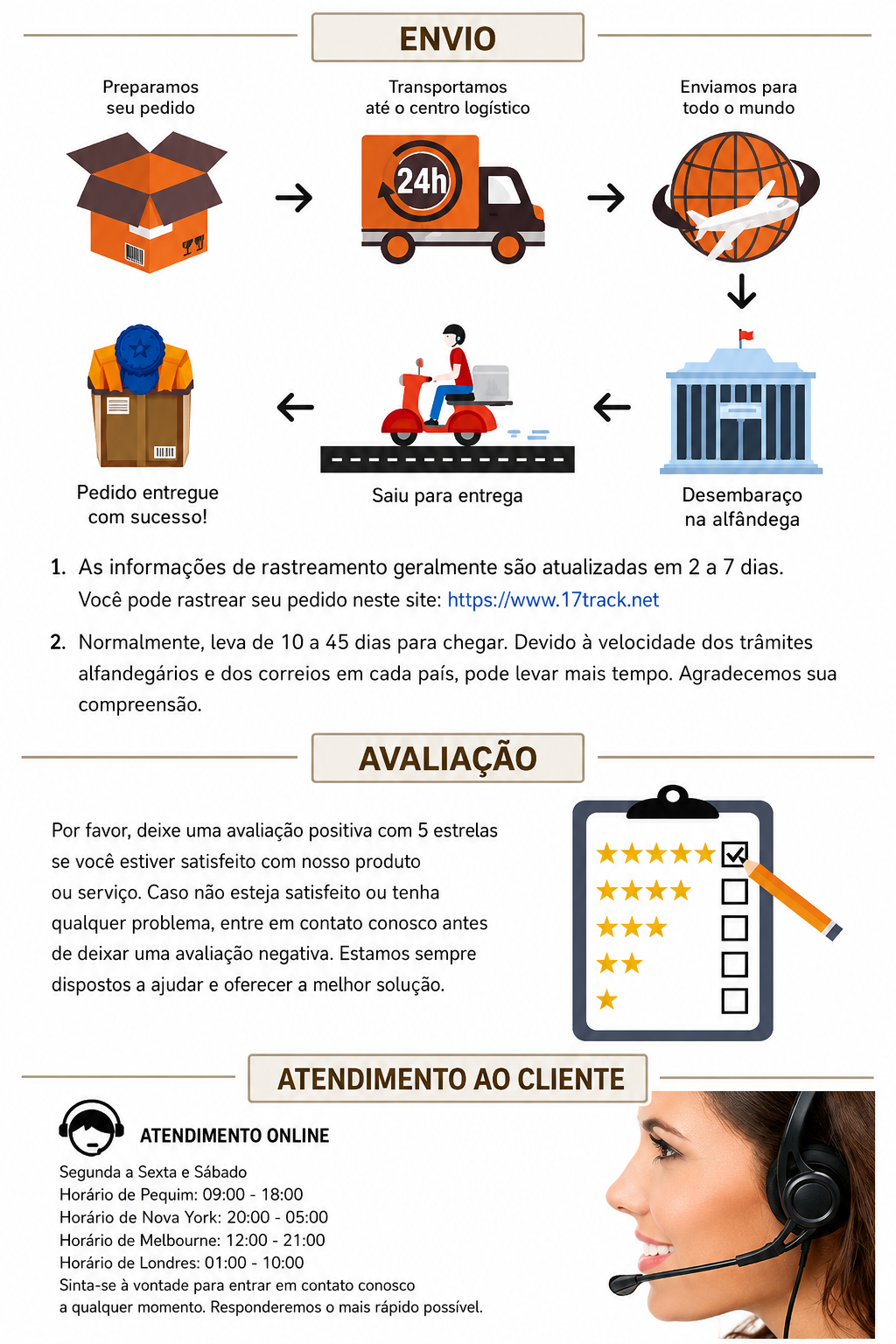 ENVIO

Preparamos seu pedido

Transportamos até o centro logístico

24h

Enviamos para todo o mundo

Desembaraço na alfândega

Saiu para entrega

Pedido entregue com sucesso!

1. As informações de rastreamento geralmente são atualizadas em 2 a 7 dias. Você pode rastrear seu pedido neste site: https://www.17track.net

2. Normalmente, leva de 10 a 45 dias para chegar. Devido à velocidade dos trâmites alfandegários e dos correios em cada país, pode levar mais tempo. Agradecemos sua compreensão.

AVALIAÇÃO

Por favor, deixe uma avaliação positiva com 5 estrelas se você estiver satisfeito com nosso produto ou serviço. Caso não esteja satisfeito ou tenha qualquer problema, entre em contato conosco antes de deixar uma avaliação negativa. Estamos sempre dispostos a ajudar e oferecer a melhor solução.

ATENDIMENTO AO CLIENTE

ATENDIMENTO ONLINE

Segunda a Sexta e Sábado
Horário de Pequim: 09:00 - 18:00
Horário de Nova York: 20:00 - 05:00
Horário de Melbourne: 12:00 - 21:00
Horário de Londres: 01:00 - 10:00
Sinta-se à vontade para entrar em contato conosco a qualquer momento. Responderemos o mais rápido possível.